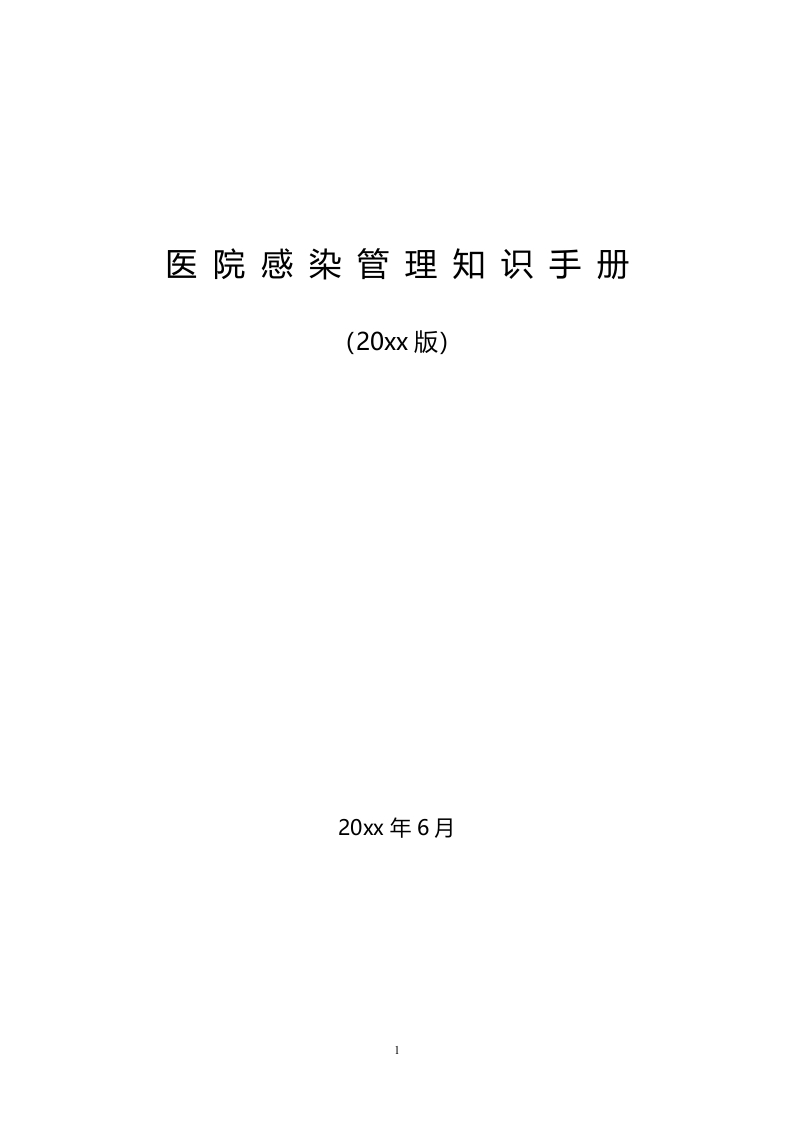 医院感染管理知识手册

(20xx 版)

20xx 年 6 月

1